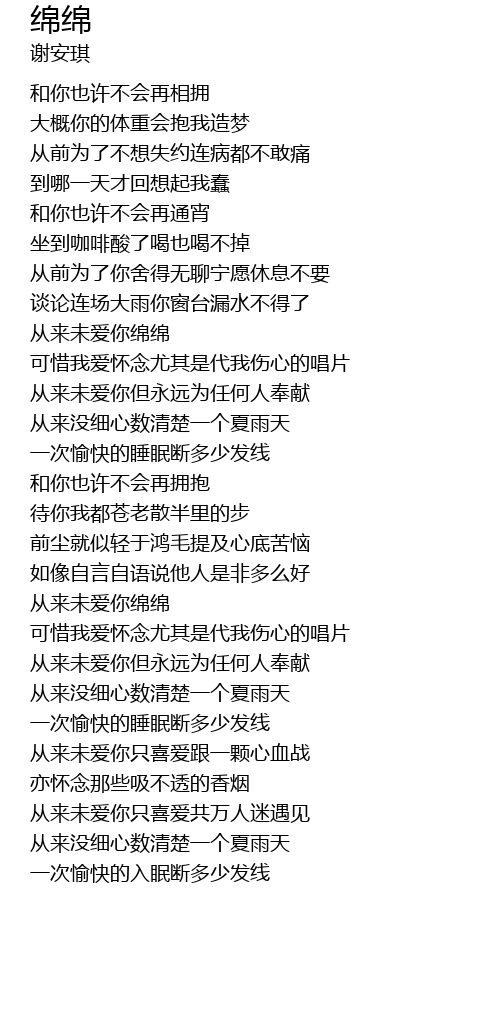 绵绵
谢安琪

和你也许不会再相拥
大概你的体重会抱我造梦
从前为了不想失约连病都不敢痛
到哪一天才回想起我蠢
和你也许不会再通宵
坐到咖啡酸了喝也喝不掉
从前为了你舍得无聊宁愿休息不要
谈论连场大雨你窗台漏水不得了
从来未爱你绵绵
可惜我爱怀念尤其是代我伤心的唱片
从来未爱你但永远为任何人奉献
从来没细心数清楚一个夏雨天
一次愉快的睡眠断多少发线
和你也许不会再拥抱
待你我都苍老散半里的步
前尘就似轻于鸿毛提及心底苦恼
如像自言自语说他人是非多么好
从来未爱你绵绵
可惜我爱怀念尤其是代我伤心的唱片
从来未爱你但永远为任何人奉献
从来没细心数清楚一个夏雨天
一次愉快的睡眠断多少发线
从来未爱你只喜爱跟一颗心血战
亦怀念那些吸不透的香烟
从来未爱你只喜爱共万人迷遇见
从来没细心数清楚一个夏雨天
一次愉快的入眠断多少发线